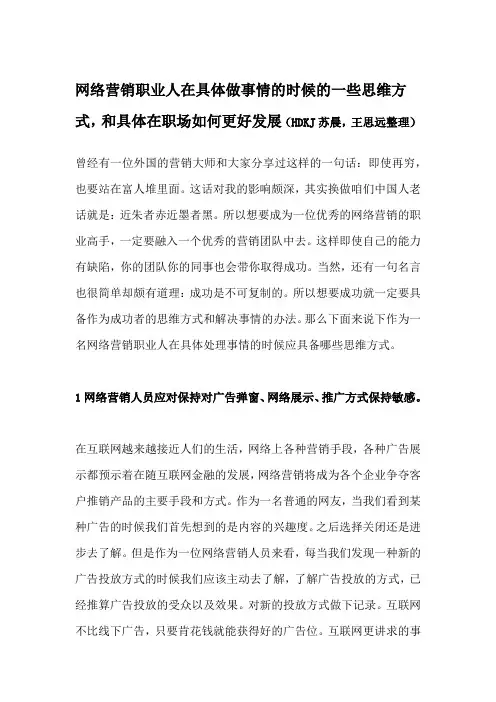 网络营销职业人在具体做事情的时候的一些思维方式，和具体在职场如何更好发展（HDKJ 苏晨，王思远整理）

曾经有一位外国的营销大师和大家分享过这样的一句话：即使再穷，也要站在富人堆里面。这话对我的影响颇深，其实换做咱们中国人老话就是：近朱者赤近墨者黑。所以想要成为一位优秀的网络营销的职业高手，一定要融入一个优秀的营销团队中去。这样即使自己的能力有缺陷，你的团队你的同事也会带你取得成功。当然，还有一句名言也很简单却颇有道理：成功是不可复制的。所以想要成功就一定要具备作为成功者的思维方式和解决事情的办法。那么下面来说下作为一名网络营销职业人在具体处理事情的时候应具备哪些思维方式。

1 网络营销人员应对保持对广告弹窗、网络展示、推广方式保持敏感。

在互联网越来越接近人们的生活，网络上各种营销手段，各种广告展示都预示着在随互联网金融的发展，网络营销将成为各个企业争夺客户推销产品的主要手段和方式。作为一名普通的网友，当我们看到某种广告的时候我们首先想到的是内容的兴趣度。之后选择关闭还是进步去了解。但是作为一位网络营销人员来看，每当我们发现一种新的广告投放方式的时候我们应该主动去了解，了解广告投放的方式，已经推算广告投放的受众以及效果。对新的投放方式做下记录。互联网不比线下广告，只要肯花钱就能获得好的广告位。互联网更讲求的事